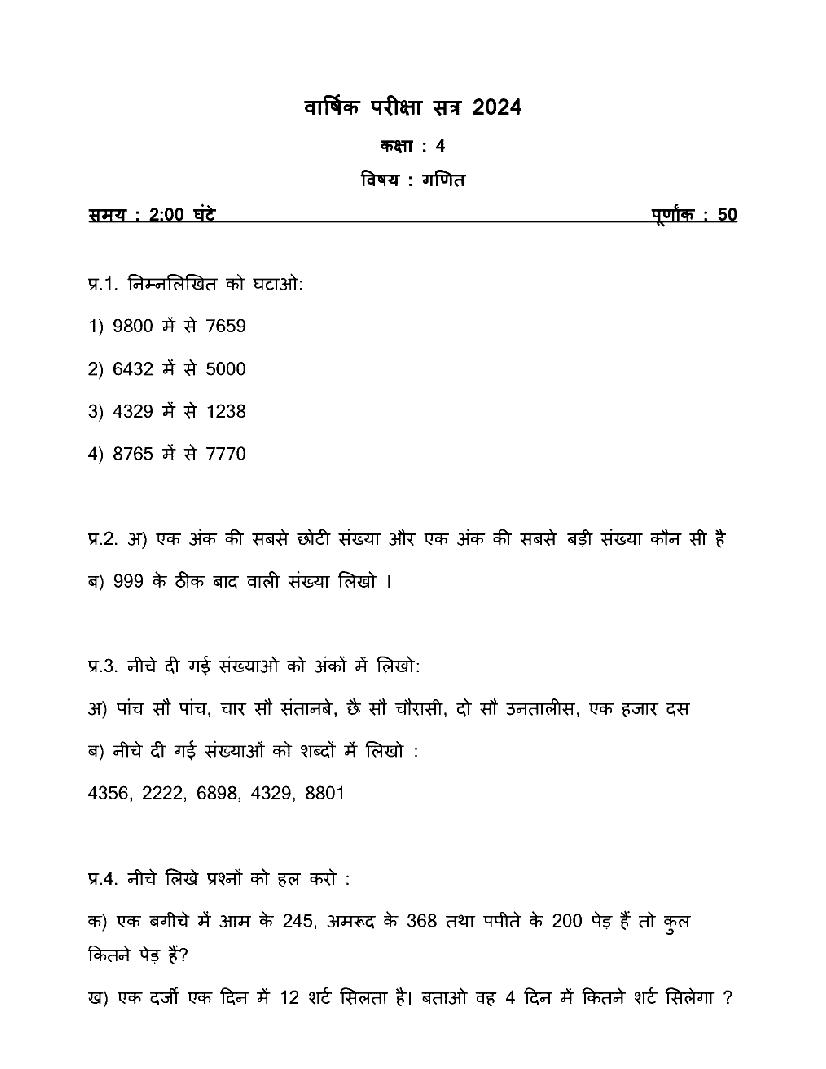 वार्षिक परीक्षा सत्र 2024

कक्षा : 4

विषय : गणित

समय : 2:00 घंटे पूर्णांक : 50

प्र.1. निम्नलिखित को घटाओ:

1) 9800 में से 7659

2) 6432 में से 5000

3) 4329 में से 1238

4) 8765 में से 7770

प्र.2. अ) एक अंक की सबसे छोटी संख्या और एक अंक की सबसे बड़ी संख्या कौन सी है

ब) 999 के ठीक बाद वाली संख्या लिखो ।

प्र.3. नीचे दी गई संख्याओं को अंकों में लिखो:

अ) पांच सौ पांच, चार सौ संतानबे, छै सौ चौरासी, दो सौ उनतालीस, एक हजार दस

ब) नीचे दी गई संख्याओं को शब्दों में लिखो :

4356, 2222, 6898, 4329, 8801

प्र.4. नीचे लिखे प्रश्नों को हल करो :

क) एक बगीचे में आम के 245, अमरूद के 368 तथा पपीते के 200 पेड़ हैं तो कुल कितने पेड़ हैं?

ख) एक दर्जी एक दिन में 12 शर्ट सिलता है। बताओ वह 4 दिन में कितने शर्ट सिलेगा ?